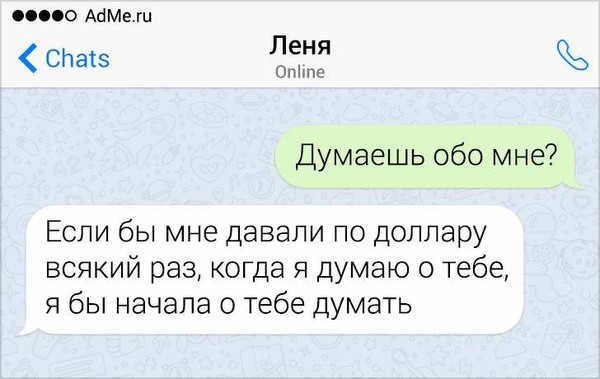 AdMe.ru

Chats

Леня
Online

Думаешь обо мне?

Если бы мне давали по доллару всякий раз, когда я думаю о тебе, я бы начала о тебе думать